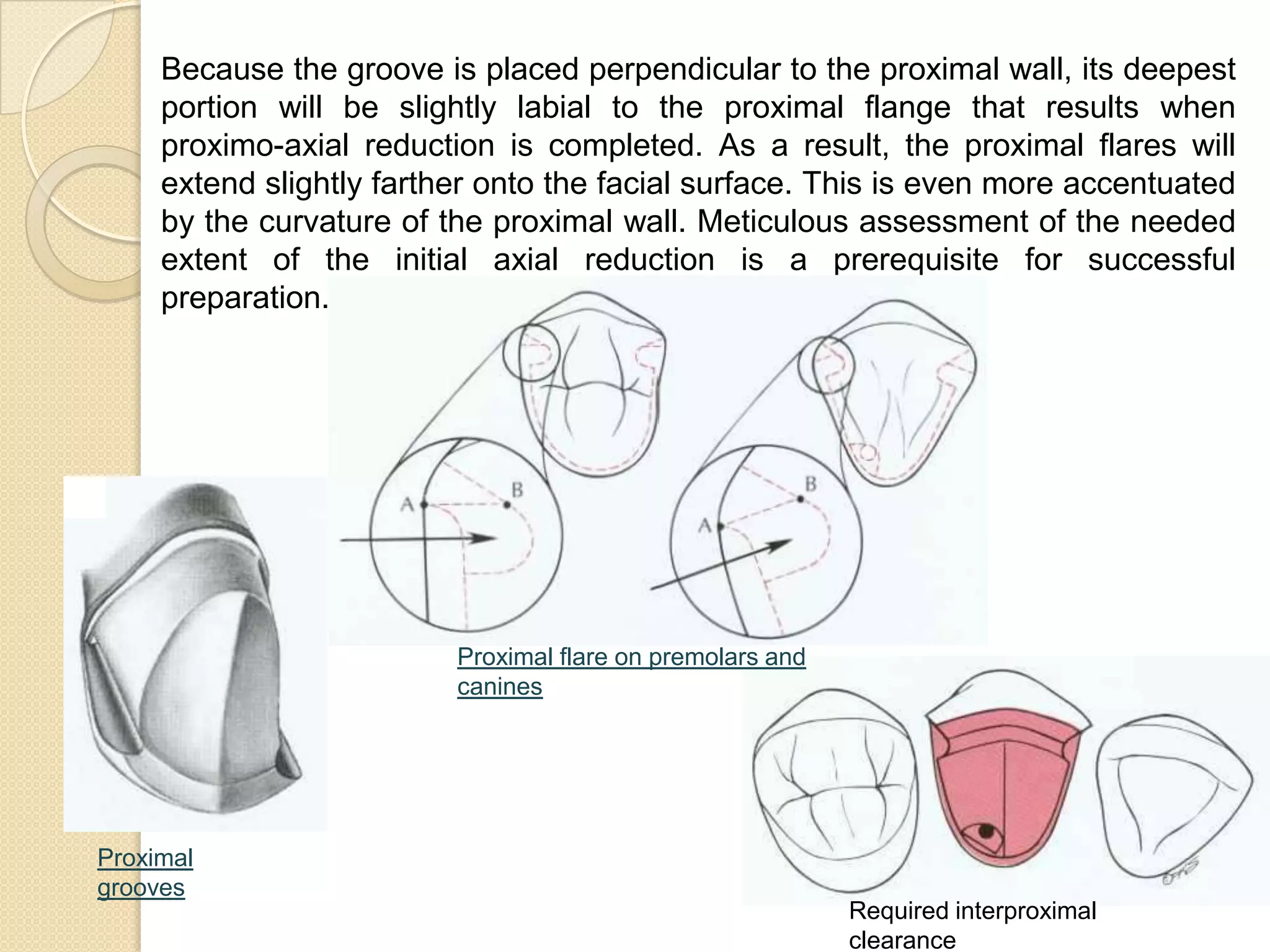 Because the groove is placed perpendicular to the proximal wall, its deepest portion will be slightly labial to the proximal flange that results when proximo-axial reduction is completed. As a result, the proximal flares will extend slightly farther onto the facial surface. This is even more accentuated by the curvature of the proximal wall. Meticulous assessment of the needed extent of the initial axial reduction is a prerequisite for successful preparation.

A
B
A
B

Proximal flare on premolars and canines

Proximal grooves

Required interproximal clearance